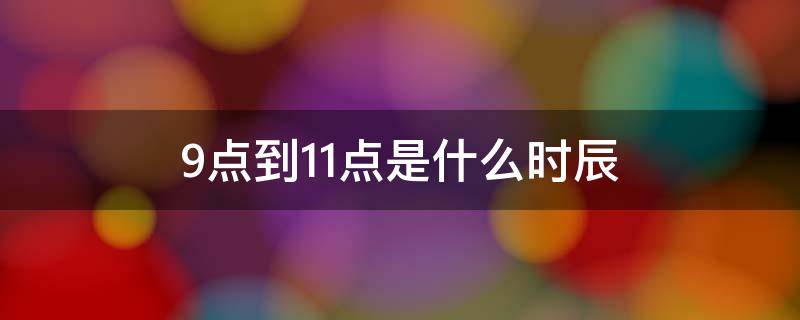 9点到11点是什么时辰